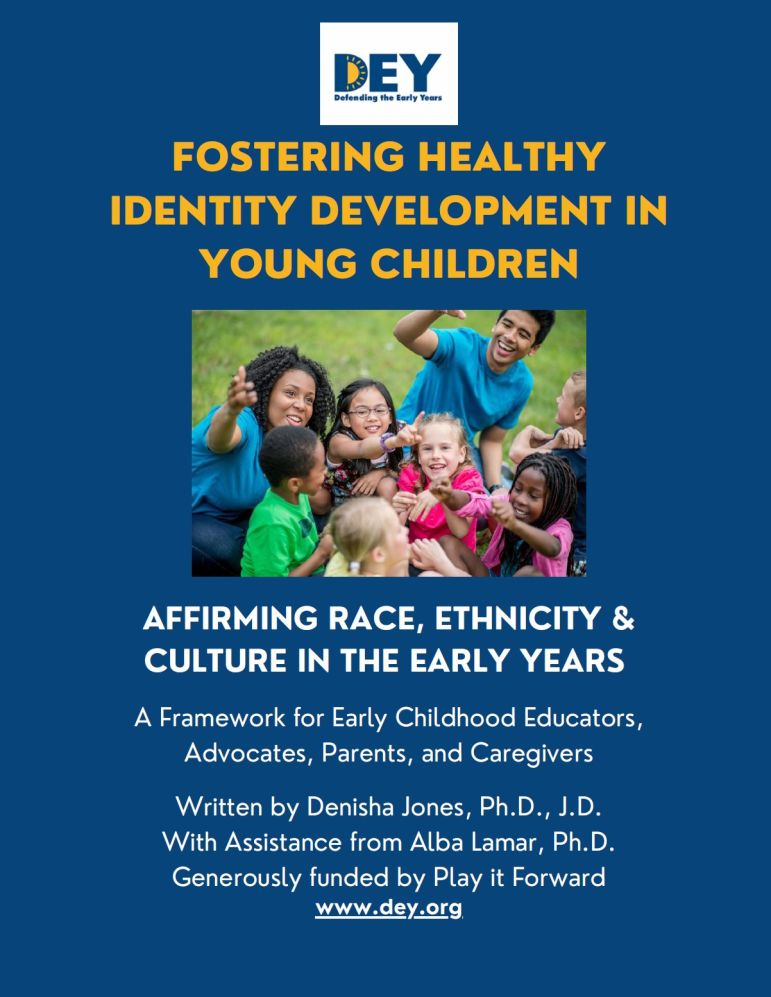 DEY
Defending the Early Years

FOSTERING HEALTHY IDENTITY DEVELOPMENT IN YOUNG CHILDREN

AFFIRMING RACE, ETHNICITY & CULTURE IN THE EARLY YEARS

A Framework for Early Childhood Educators, Advocates, Parents, and Caregivers

Written by Denisha Jones, Ph.D., J.D.
With Assistance from Alba Lamar, Ph.D.
Generously funded by Play it Forward
www.dey.org